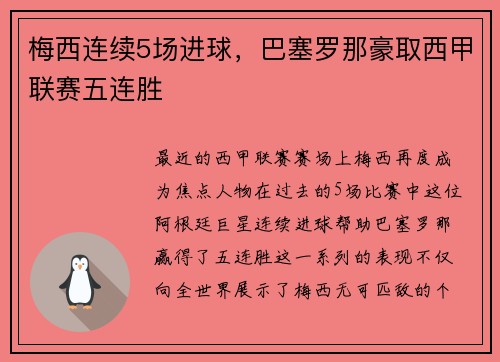 梅西连续5场进球，巴塞罗那豪取西甲联赛五连胜

最近的西甲联赛赛场上梅西再度成为焦点人物在过去的5场比赛中这位阿根廷巨星连续进球帮助巴塞罗那赢得了五连胜这一系列的表现不仅向全世界展示了梅西无可匹敌的个